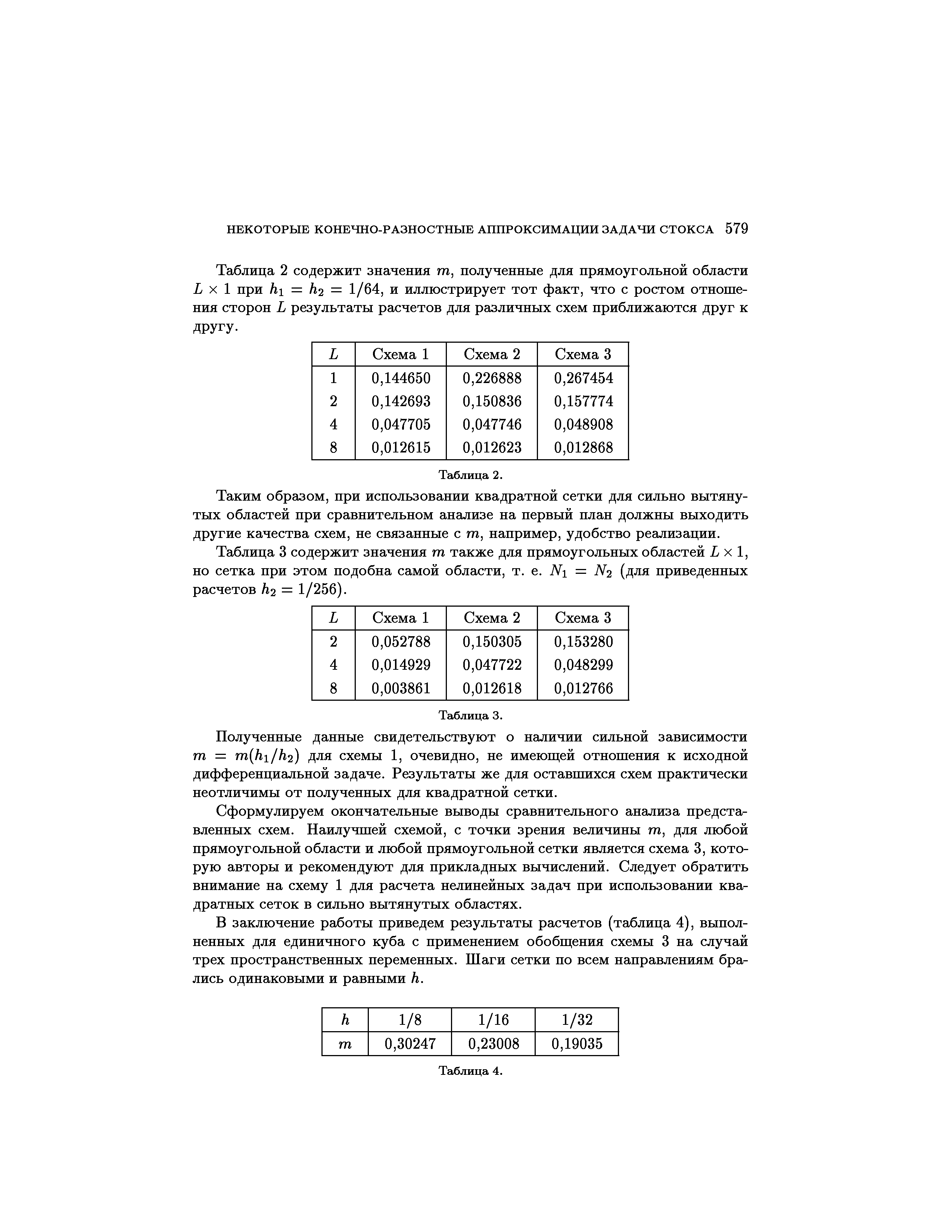 НЕКОТОРЫЕ КОНЕЧНО-РАЗНОСТНЫЕ АППРОКСИМАЦИИ ЗАДАЧИ СТОКСА 579

Таблица 2 содержит значения $m$, полученные для прямоугольной области $L \times 1$ при $h_1 = h_2 = 1/64$, и иллюстрирует тот факт, что с ростом отношения сторон $L$ результаты расчетов для различных схем приближаются друг к другу.

| $L$ | Схема 1 | Схема 2 | Схема 3 |
|---|---|---|---|
| 1 | 0,144650 | 0,226888 | 0,267454 |
| 2 | 0,142693 | 0,150836 | 0,157774 |
| 4 | 0,047705 | 0,047746 | 0,048908 |
| 8 | 0,012615 | 0,012623 | 0,012868 |

Таблица 2.

Таким образом, при использовании квадратной сетки для сильно вытянутых областей при сравнительном анализе на первый план должны выходить другие качества схем, не связанные с $m$, например, удобство реализации.

Таблица 3 содержит значения $m$ также для прямоугольных областей $L \times 1$, но сетка при этом подобна самой области, т. е. $N_1 = N_2$ (для приведенных расчетов $h_2 = 1/256$).

| $L$ | Схема 1 | Схема 2 | Схема 3 |
|---|---|---|---|
| 2 | 0,052788 | 0,150305 | 0,153280 |
| 4 | 0,014929 | 0,047722 | 0,048299 |
| 8 | 0,003861 | 0,012618 | 0,012766 |

Таблица 3.

Полученные данные свидетельствуют о наличии сильной зависимости $m = m(h_1/h_2)$ для схемы 1, очевидно, не имеющей отношения к исходной дифференциальной задаче. Результаты же для оставшихся схем практически неотличимы от полученных для квадратной сетки.

Сформулируем окончательные выводы сравнительного анализа представленных схем. Наилучшей схемой, с точки зрения величины $m$, для любой прямоугольной области и любой прямоугольной сетки является схема 3, которую авторы и рекомендуют для прикладных вычислений. Следует обратить внимание на схему 1 для расчета нелинейных задач при использовании квадратных сеток в сильно вытянутых областях.

В заключение работы приведем результаты расчетов (таблица 4), выполненных для единичного куба с применением обобщения схемы 3 на случай трех пространственных переменных. Шаги сетки по всем направлениям брались одинаковыми и равными $h$.

| $h$ | 1/8 | 1/16 | 1/32 |
|---|---|---|---|
| $m$ | 0,30247 | 0,23008 | 0,19035 |

Таблица 4.